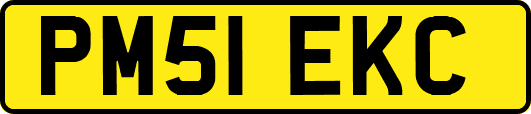 PM51 EKC